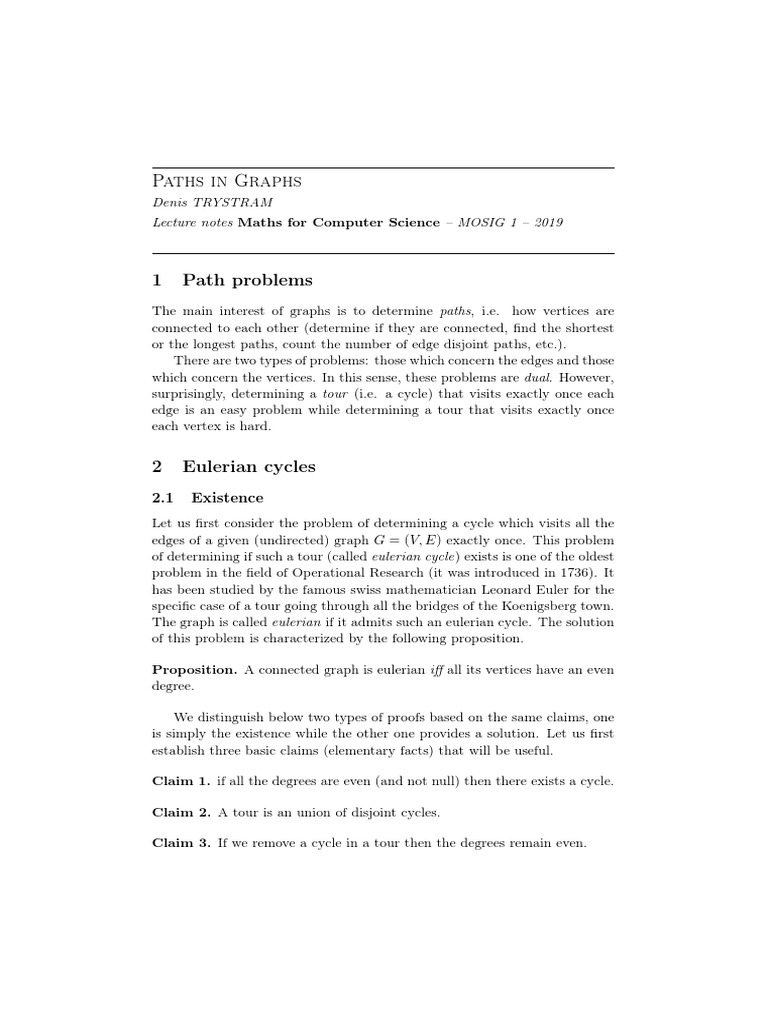 Paths in Graphs

Denis TRYSTRAM

Lecture notes Maths for Computer Science – MOSIG 1 – 2019

1 Path problems

The main interest of graphs is to determine paths, i.e. how vertices are connected to each other (determine if they are connected, find the shortest or the longest paths, count the number of edge disjoint paths, etc.).

There are two types of problems: those which concern the edges and those which concern the vertices. In this sense, these problems are dual. However, surprisingly, determining a tour (i.e. a cycle) that visits exactly once each edge is an easy problem while determining a tour that visits exactly once each vertex is hard.

2 Eulerian cycles

2.1 Existence

Let us first consider the problem of determining a cycle which visits all the edges of a given (undirected) graph $G = (V, E)$ exactly once. This problem of determining if such a tour (called eulerian cycle) exists is one of the oldest problem in the field of Operational Research (it was introduced in 1736). It has been studied by the famous swiss mathematician Leonard Euler for the specific case of a tour going through all the bridges of the Koenigsberg town. The graph is called eulerian if it admits such an eulerian cycle. The solution of this problem is characterized by the following proposition.

Proposition. A connected graph is eulerian iff all its vertices have an even degree.

We distinguish below two types of proofs based on the same claims, one is simply the existence while the other one provides a solution. Let us first establish three basic claims (elementary facts) that will be useful.

Claim 1. if all the degrees are even (and not null) then there exists a cycle.

Claim 2. A tour is an union of disjoint cycles.

Claim 3. If we remove a cycle in a tour then the degrees remain even.